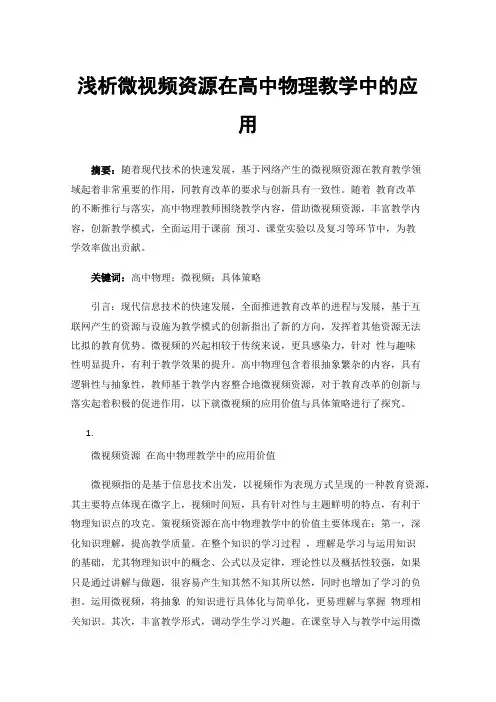 浅析微视频资源在高中物理教学中的应用

摘要：随着现代技术的快速发展，基于网络产生的微视频资源在教育教学领域起着非常重要的作用，同教育改革的要求与创新具有一致性。随着 教育改革的不断推行与落实，高中物理教师围绕教学内容，借助微视频资源，丰富教学内容，创新教学模式，全面运用于课前 预习、课堂实验以及复习等环节中，为教学效率做出贡献。

关键词：高中物理；微视频；具体策略

引言：现代信息技术的快速发展，全面推进教育改革的进程与发展，基于互联网产生的资源与设施为教学模式的创新指出了新的方向，发挥着其他资源无法比拟的教育优势。微视频的兴起相较于传统来说，更具感染力，针对 性与趣味性明显提升，有利于教学效果的提升。高中物理包含着很抽象繁杂的内容，具有逻辑性与抽象性，教师基于教学内容整合地微视频资源，对于教育改革的创新与落实起着积极的促进作用，以下就微视频的应用价值与具体策略进行了探究。

1.

微视频资源 在高中物理教学中的应用价值

微视频指的是基于信息技术出发，以视频作为表现方式呈现的一种教育资源，其主要特点体现在微字上，视频时间短，具有针对性与主题鲜明的特点，有利于物理知识点的攻克。策视频资源在高中物理教学中的价值主要体现在：第一，深化知识理解，提高教学质量。在整个知识的学习过程 ，理解是学习与运用知识的基础，尤其物理知识中的概念、公式以及定律，理论性以及概括性较强，如果只是通过讲解与做题，很容易产生知其然不知其所以然，同时也增加了学习的负担。运用微视频，将抽象 的知识进行具体化与简单化，更易理解与掌握 物理相关知识。其次，丰富教学形式，调动学生学习兴趣。在课堂导入与教学中运用微